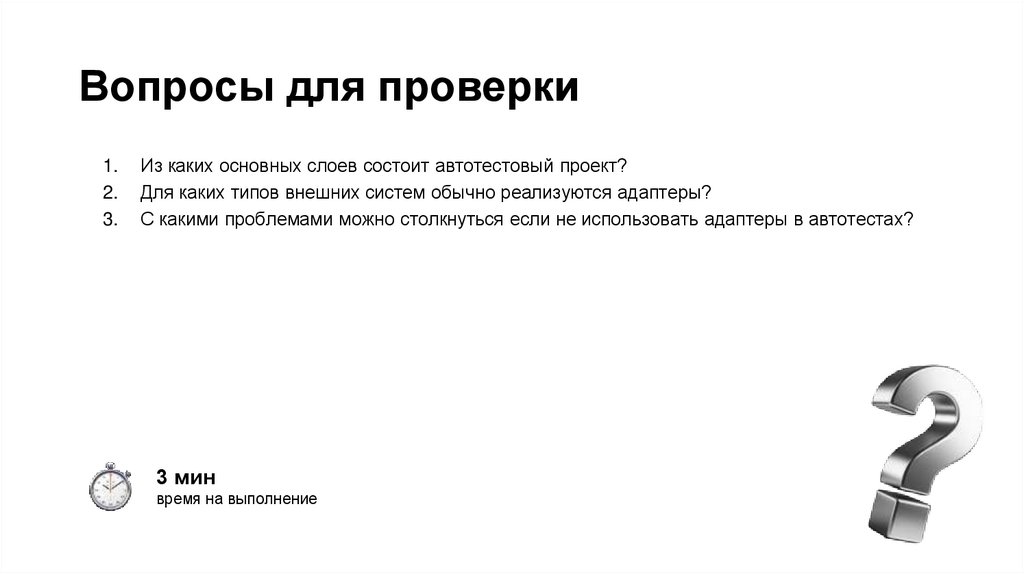 Вопросы для проверки

1. Из каких основных слоев состоит автотестовый проект?
2. Для каких типов внешних систем обычно реализуются адаптеры?
3. С какими проблемами можно столкнуться если не использовать адаптеры в автотестах?

3 мин
время на выполнение